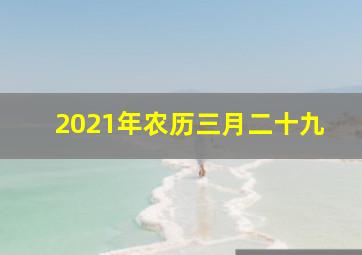 2021年农历三月二十九